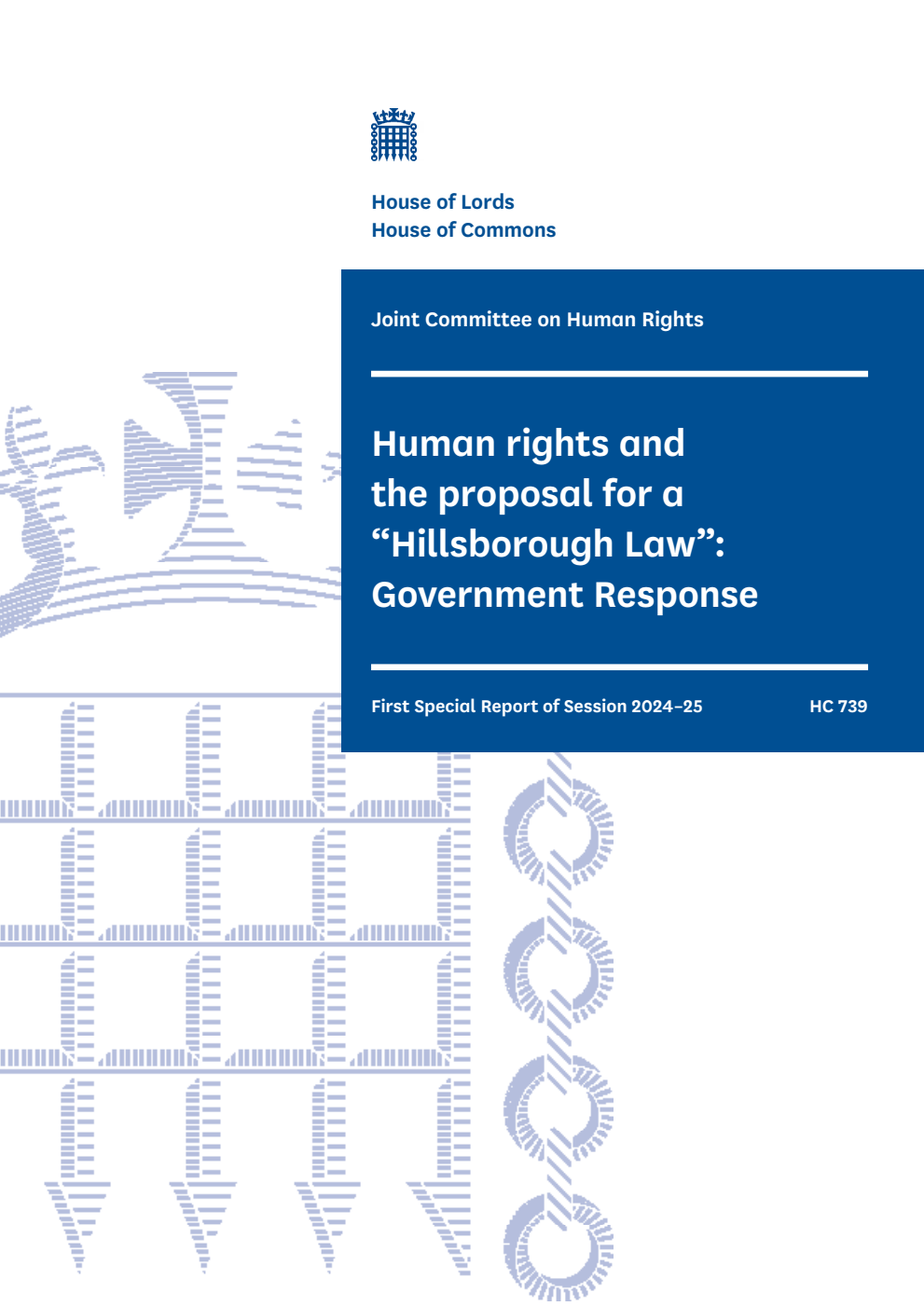 House of Lords
House of Commons

Joint Committee on Human Rights

Human rights and the proposal for a “Hillsborough Law”: Government Response

First Special Report of Session 2024–25

HC 739